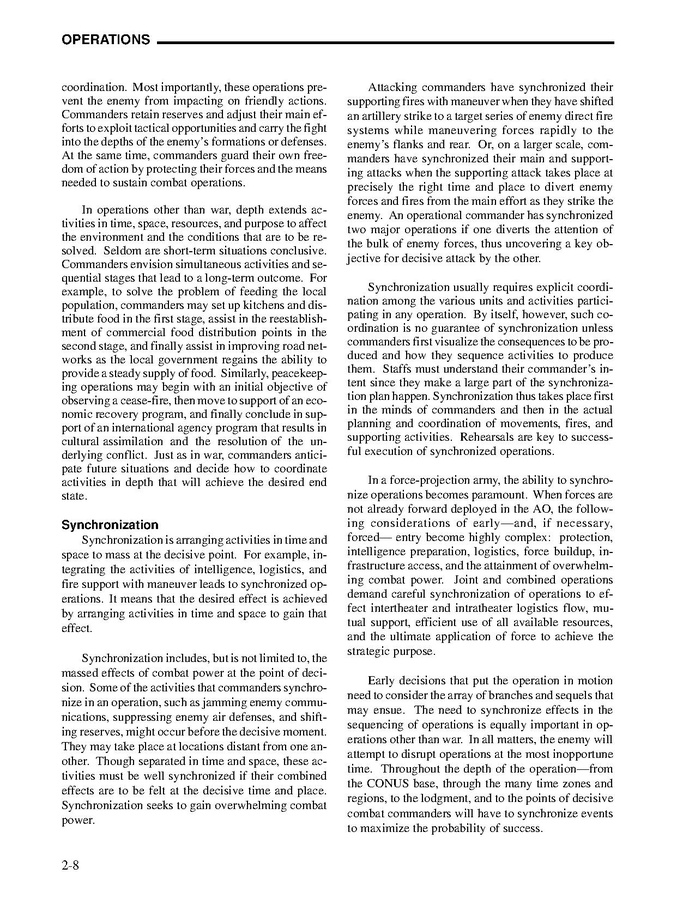 OPERATIONS

coordination. Most importantly, these operations prevent the enemy from impacting on friendly actions. Commanders retain reserves and adjust their main efforts to exploit tactical opportunities and carry the fight into the depths of the enemy's formations or defenses. At the same time, commanders guard their own freedom of action by protecting their forces and the means needed to sustain combat operations.

In operations other than war, depth extends activities in time, space, resources, and purpose to affect the environment and the conditions that are to be resolved. Seldom are short-term situations conclusive. Commanders envision simultaneous activities and sequential stages that lead to a long-term outcome. For example, to solve the problem of feeding the local population, commanders may set up kitchens and distribute food in the first stage, assist in the reestablishment of commercial food distribution points in the second stage, and finally assist in improving road networks as the local government regains the ability to provide a steady supply of food. Similarly, peacekeeping operations may begin with an initial objective of observing a cease-fire, then move to support of an economic recovery program, and finally conclude in support of an international agency program that results in cultural assimilation and the resolution of the underlying conflict. Just as in war, commanders anticipate future situations and decide how to coordinate activities in depth that will achieve the desired end state.

Synchronization

Synchronization is arranging activities in time and space to mass at the decisive point. For example, integrating the activities of intelligence, logistics, and fire support with maneuver leads to synchronized operations. It means that the desired effect is achieved by arranging activities in time and space to gain that effect.

Synchronization includes, but is not limited to, the massed effects of combat power at the point of decision. Some of the activities that commanders synchronize in an operation, such as jamming enemy communications, suppressing enemy air defenses, and shifting reserves, might occur before the decisive moment. They may take place at locations distant from one another. Though separated in time and space, these activities must be well synchronized if their combined effects are to be felt at the decisive time and place. Synchronization seeks to gain overwhelming combat power.

Attacking commanders have synchronized their supporting fires with maneuver when they have shifted an artillery strike to a target series of enemy direct fire systems while maneuvering forces rapidly to the enemy's flanks and rear. Or, on a larger scale, commanders have synchronized their main and supporting attacks when the supporting attack takes place at precisely the right time and place to divert enemy forces and fires from the main effort as they strike the enemy. An operational commander has synchronized two major operations if one diverts the attention of the bulk of enemy forces, thus uncovering a key objective for decisive attack by the other.

Synchronization usually requires explicit coordination among the various units and activities participating in any operation. By itself, however, such coordination is no guarantee of synchronization unless commanders first visualize the consequences to be produced and how they sequence activities to produce them. Staffs must understand their commander's intent since they make a large part of the synchronization plan happen. Synchronization thus takes place first in the minds of commanders and then in the actual planning and coordination of movements, fires, and supporting activities. Rehearsals are key to successful execution of synchronized operations.

In a force-projection army, the ability to synchronize operations becomes paramount. When forces are not already forward deployed in the AO, the following considerations of early—and, if necessary, forced— entry become highly complex: protection, intelligence preparation, logistics, force buildup, infrastructure access, and the attainment of overwhelming combat power. Joint and combined operations demand careful synchronization of operations to effect intertheater and intratheater logistics flow, mutual support, efficient use of all available resources, and the ultimate application of force to achieve the strategic purpose.

Early decisions that put the operation in motion need to consider the array of branches and sequels that may ensue. The need to synchronize effects in the sequencing of operations is equally important in operations other than war. In all matters, the enemy will attempt to disrupt operations at the most inopportune time. Throughout the depth of the operation—from the CONUS base, through the many time zones and regions, to the lodgment, and to the points of decisive combat commanders will have to synchronize events to maximize the probability of success.

2-8